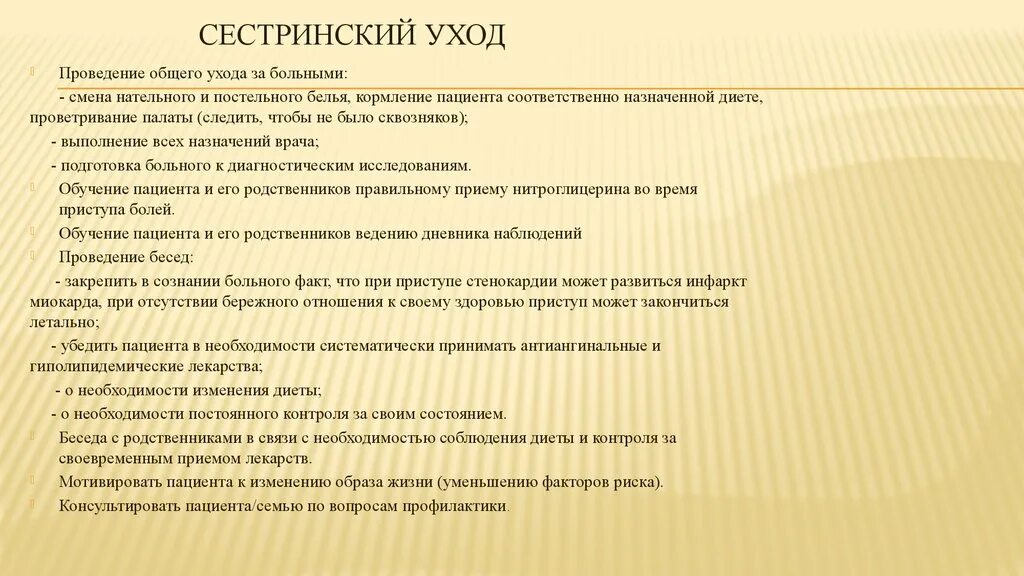 СЕСТРИНСКИЙ УХОД

Проведение общего ухода за больными:

- смена нательного и постельного белья, кормление пациента соответственно назначенной диете, проветривание палаты (следить, чтобы не было сквозняков);

- выполнение всех назначений врача;

- подготовка больного к диагностическим исследованиям.

Обучение пациента и его родственников правильному приему нитроглицерина во время приступа болей.

Обучение пациента и его родственников ведению дневника наблюдений

Проведение бесед:

- закрепить в сознании больного факт, что при приступе стенокардии может развиться инфаркт миокарда, при отсутствии бережного отношения к своему здоровью приступ может закончиться летально;

- убедить пациента в необходимости систематически принимать антиангинальные и гиполипидемические лекарства;

- о необходимости изменения диеты;

- о необходимости постоянного контроля за своим состоянием.

Беседа с родственниками в связи с необходимостью соблюдения диеты и контроля за своевременным приемом лекарств.

Мотивировать пациента к изменению образа жизни (уменьшению факторов риска).

Консультировать пациента/семью по вопросам профилактики.